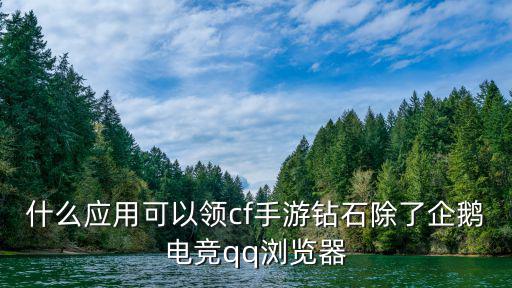 什么应用可以领cf手游钻石除了企鹅电竞qq浏览器